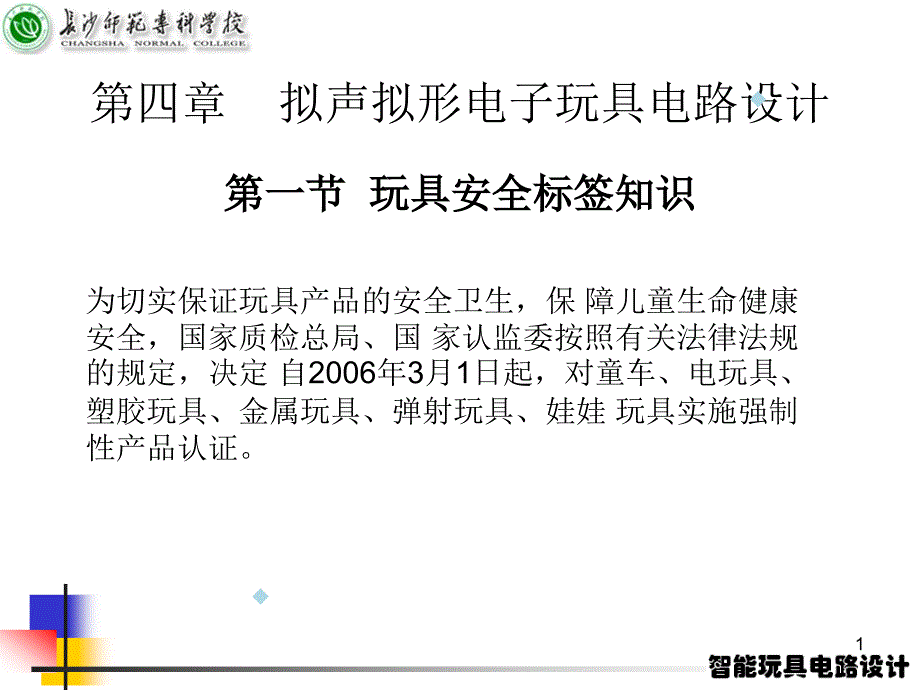 长沙师范专科学校
CHANGSHA NORMAL COLLEGE

第四章 拟声拟形电子玩具电路设计

第一节 玩具安全标签知识

为切实保证玩具产品的安全卫生，保 障儿童生命健康安全，国家质检总局、国 家认监委按照有关法律法规的规定，决定 自2006年3月1日起，对童车、电玩具、塑胶玩具、金属玩具、弹射玩具、娃娃 玩具实施强制性产品认证。

1

智能玩具电路设计